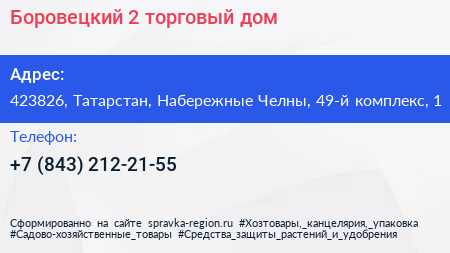 Боровецкий 2 торговый дом

Адрес:

423826, Татарстан, Набережные Челны, 49-й комплекс, 1

Телефон:

+7 (843) 212-21-55

Сформированно на сайте spravka-region.ru #Хозтовары,_канцелярия,_упаковка #Садово-хозяйственные_товары #Средства_защиты_растений_и_удобрения